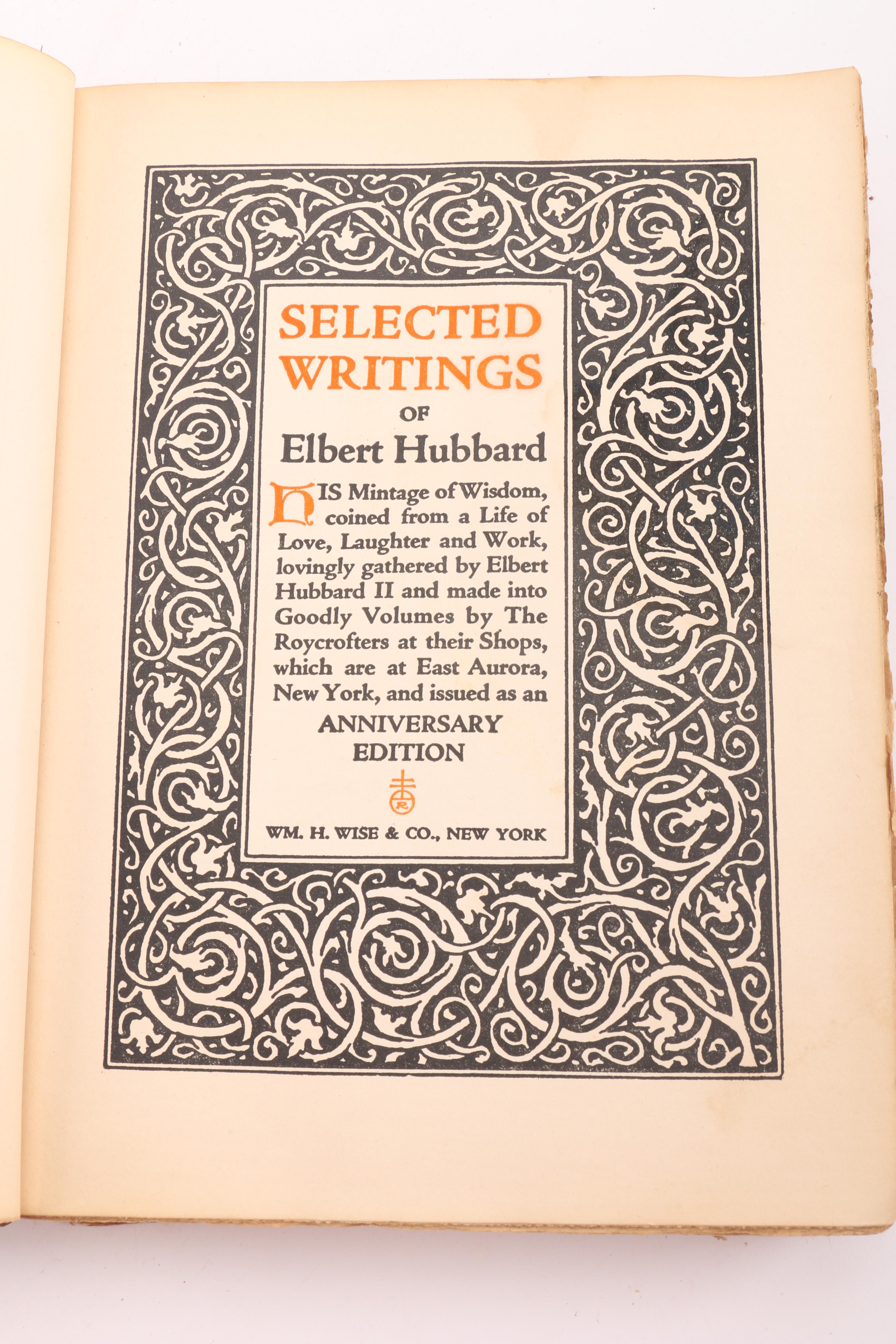 SELECTED WRITINGS

OF

Elbert Hubbard

HIS Mintage of Wisdom, coined from a Life of Love, Laughter and Work, lovingly gathered by Elbert Hubbard II and made into Goodly Volumes by The Roycrofters at their Shops, which are at East Aurora, New York, and issued as an

ANNIVERSARY EDITION

R

WM. H. WISE & CO., NEW YORK